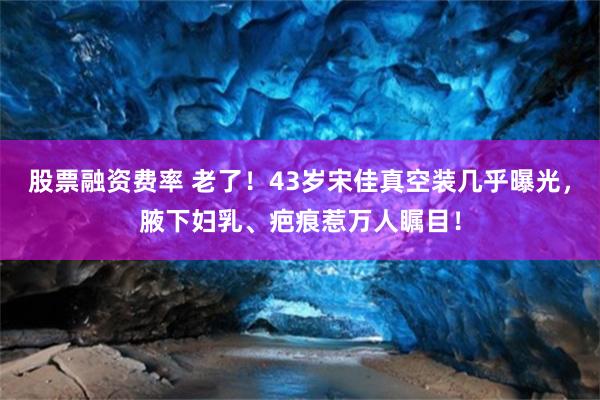 股票融资费率 老了！43岁宋佳真空装几乎曝光，腋下妇乳、疤痕惹万人瞩目！